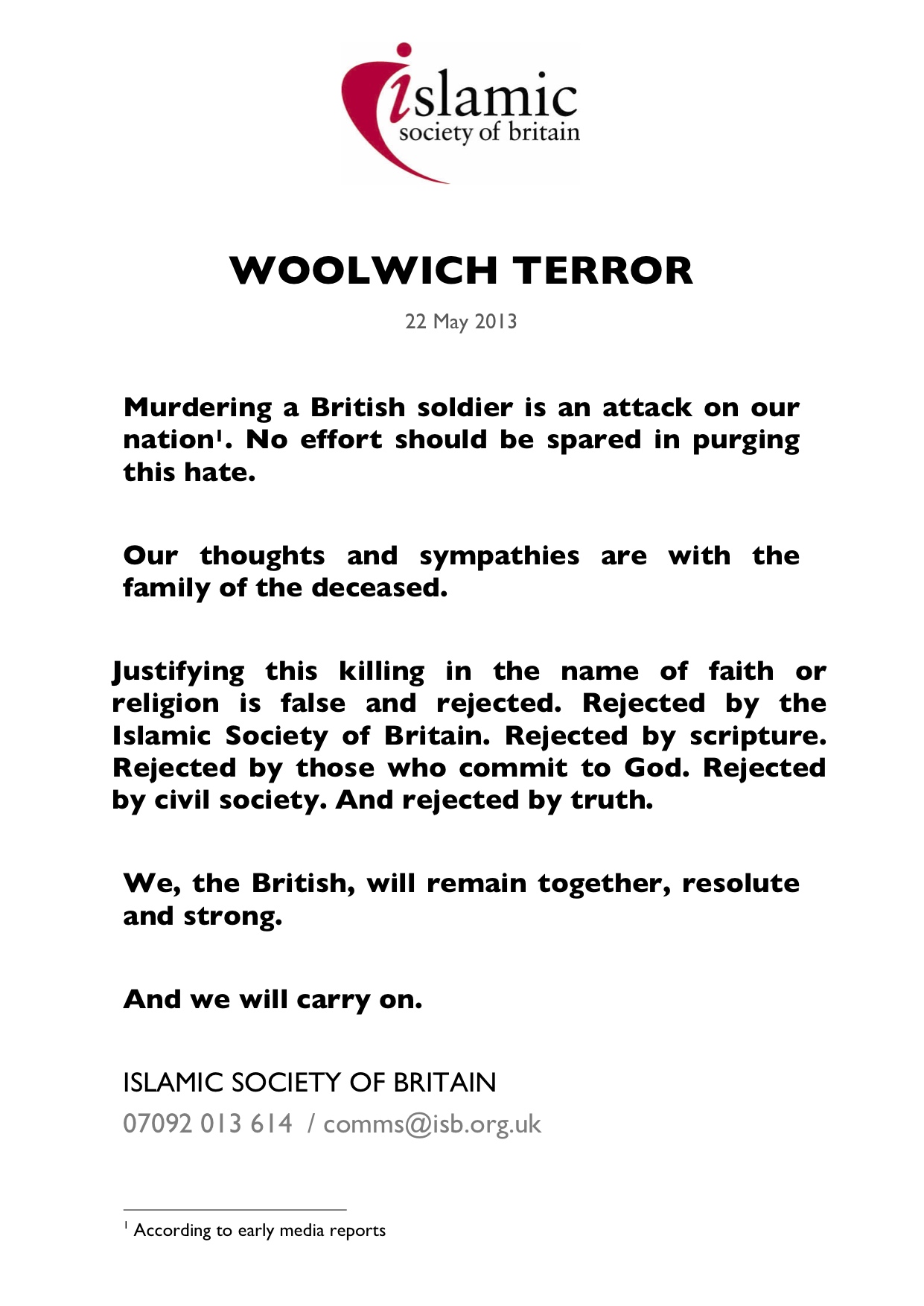 islamic
society of britain

WOOLWICH TERROR

22 May 2013

Murdering a British soldier is an attack on our nation$^1$. No effort should be spared in purging this hate.

Our thoughts and sympathies are with the family of the deceased.

Justifying this killing in the name of faith or religion is false and rejected. Rejected by the Islamic Society of Britain. Rejected by scripture. Rejected by those who commit to God. Rejected by civil society. And rejected by truth.

We, the British, will remain together, resolute and strong.

And we will carry on.

ISLAMIC SOCIETY OF BRITAIN
07092 013 614 / comms@isb.org.uk

$^1$ According to early media reports